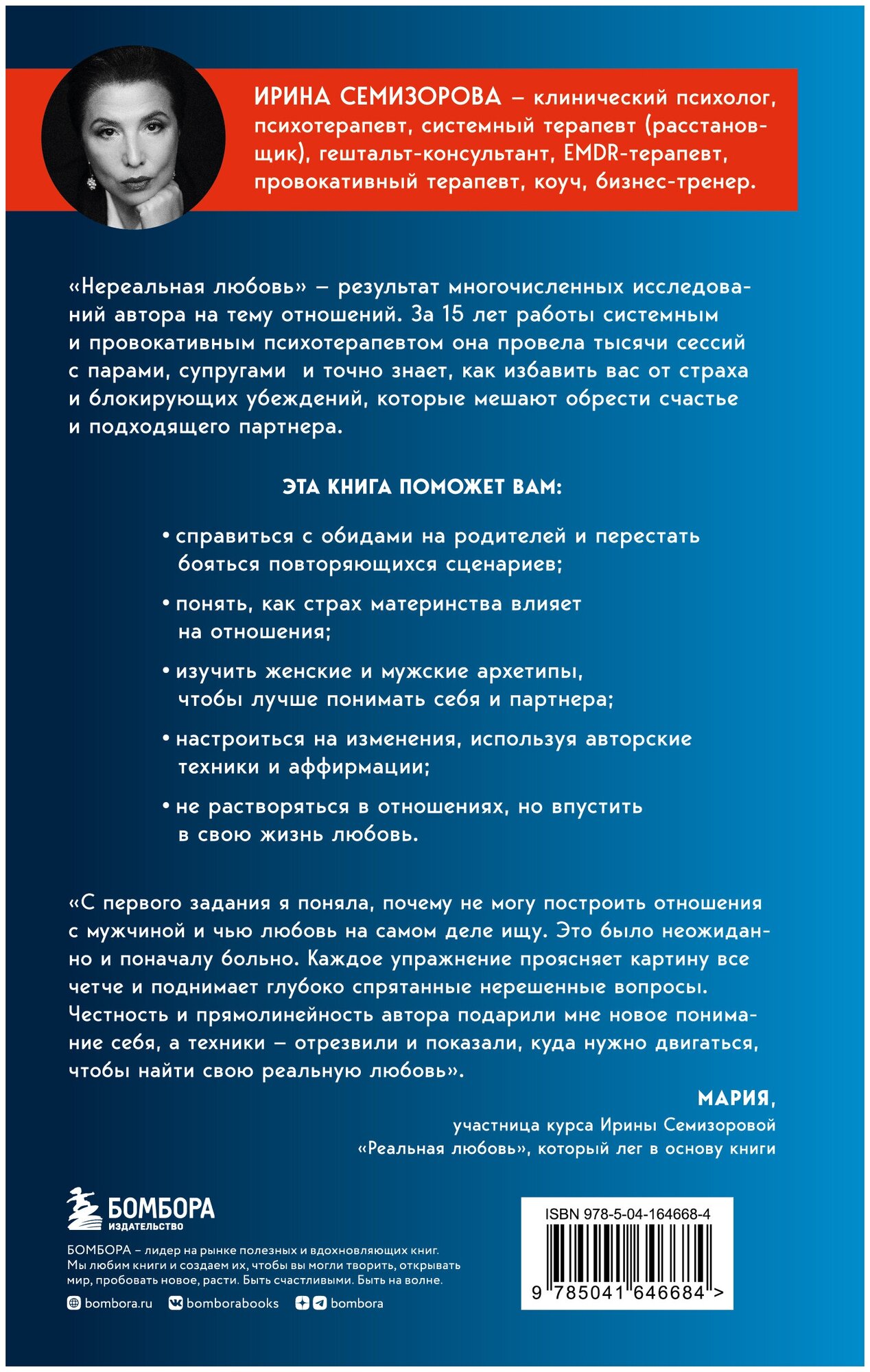 ИРИНА СЕМИЗОРОВА – клинический психолог, психотерапевт, системный терапевт (расстановщик), гештальт-консультант, EMDR-терапевт, провокативный терапевт, коуч, бизнес-тренер.

«Нереальная любовь» – результат многочисленных исследований автора на тему отношений. За 15 лет работы системным и провокативным психотерапевтом она провела тысячи сессий с парами, супругами и точно знает, как избавить вас от страха и блокирующих убеждений, которые мешают обрести счастье и подходящего партнера.

ЭТА КНИГА ПОМОЖЕТ ВАМ:

• справиться с обидами на родителей и перестать бояться повторяющихся сценариев;

• понять, как страх материнства влияет на отношения;

• изучить женские и мужские архетипы, чтобы лучше понимать себя и партнера;

• настроиться на изменения, используя авторские техники и аффирмации;

• не растворяться в отношениях, но впустить в свою жизнь любовь.

«С первого задания я поняла, почему не могу построить отношения с мужчиной и чью любовь на самом деле ищу. Это было неожиданно и поначалу больно. Каждое упражнение проясняет картину все четче и поднимает глубоко спрятанные нерешенные вопросы. Честность и прямолинейность автора подарили мне новое понимание себя, а техники – отрезвили и показали, куда нужно двигаться, чтобы найти свою реальную любовь».

МАРИЯ,
участница курса Ирины Семизоровой «Реальная любовь», который лег в основу книги

БОМБОРА
ИЗДАТЕЛЬСТВО

БОМБОРА – лидер на рынке полезных и вдохновляющих книг. Мы любим книги и создаем их, чтобы вы могли творить, открывать мир, пробовать новое, расти. Быть счастливыми. Быть на волне.

bombora.ru bomborabooks bombora

ISBN 978-5-04-164668-4
9 785041 646684 >